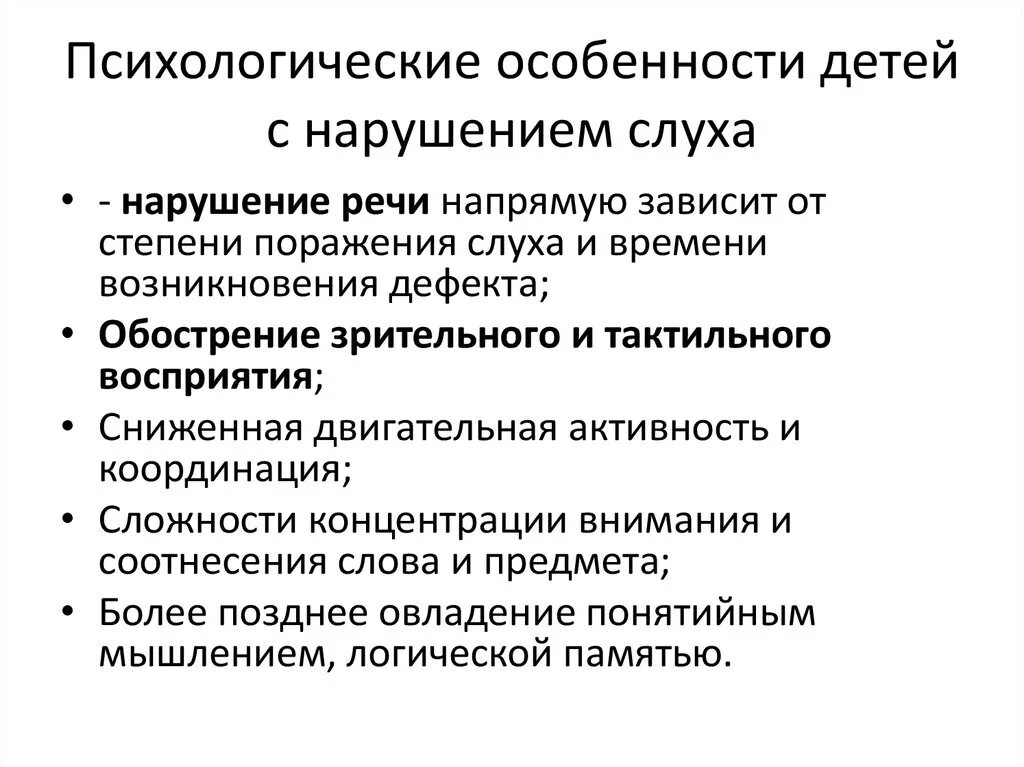 Психологические особенности детей с нарушением слуха

• - нарушение речи напрямую зависит от степени поражения слуха и времени возникновения дефекта;
• Обострение зрительного и тактильного восприятия;
• Сниженная двигательная активность и координация;
• Сложности концентрации внимания и соотнесения слова и предмета;
• Более позднее овладение понятийным мышлением, логической памятью.